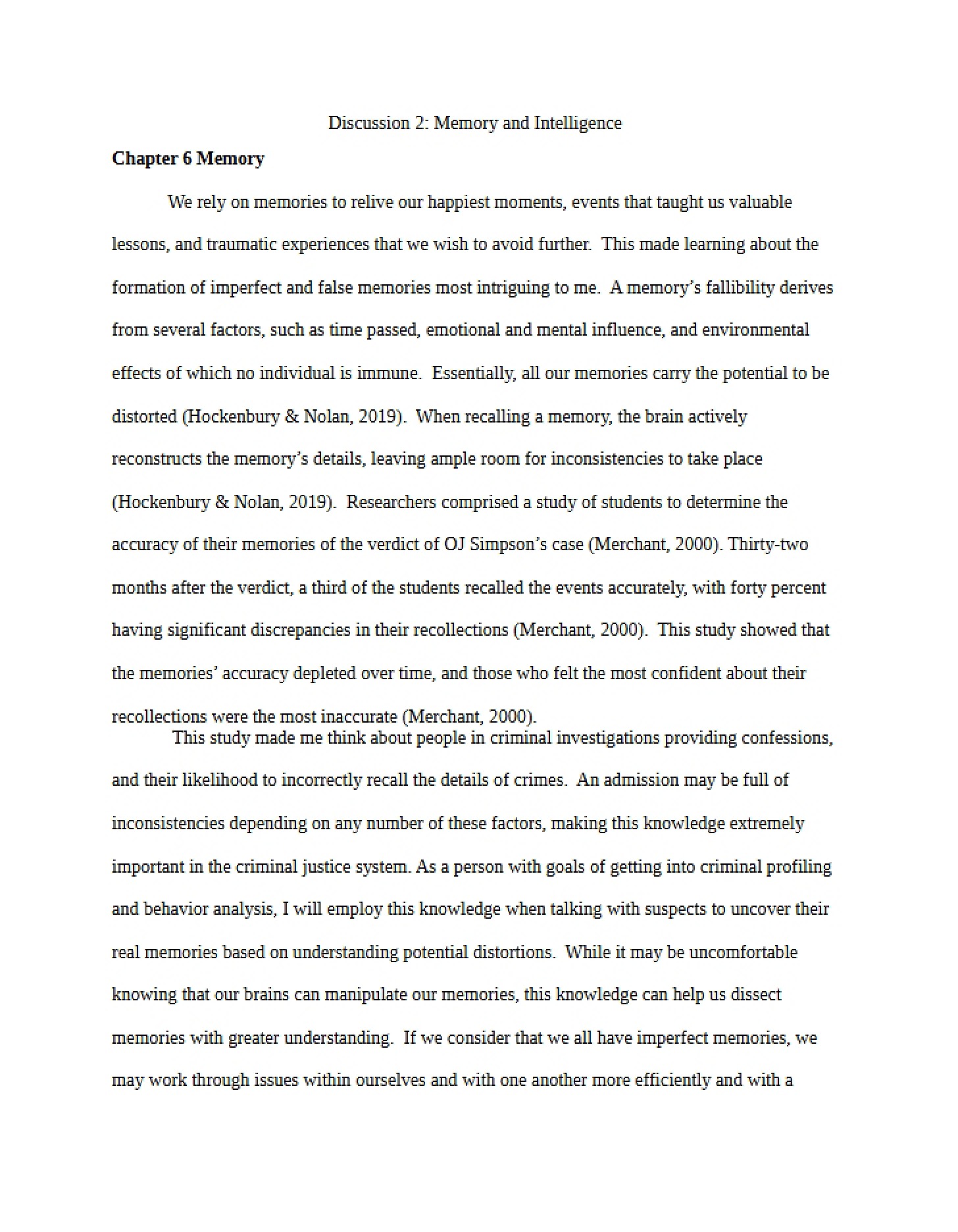 Discussion 2: Memory and Intelligence

Chapter 6 Memory

We rely on memories to relive our happiest moments, events that taught us valuable lessons, and traumatic experiences that we wish to avoid further. This made learning about the formation of imperfect and false memories most intriguing to me. A memory's fallibility derives from several factors, such as time passed, emotional and mental influence, and environmental effects of which no individual is immune. Essentially, all our memories carry the potential to be distorted (Hockenbury & Nolan, 2019). When recalling a memory, the brain actively reconstructs the memory's details, leaving ample room for inconsistencies to take place (Hockenbury & Nolan, 2019). Researchers comprised a study of students to determine the accuracy of their memories of the verdict of OJ Simpson's case (Merchant, 2000). Thirty-two months after the verdict, a third of the students recalled the events accurately, with forty percent having significant discrepancies in their recollections (Merchant, 2000). This study showed that the memories' accuracy depleted over time, and those who felt the most confident about their recollections were the most inaccurate (Merchant, 2000).

This study made me think about people in criminal investigations providing confessions, and their likelihood to incorrectly recall the details of crimes. An admission may be full of inconsistencies depending on any number of these factors, making this knowledge extremely important in the criminal justice system. As a person with goals of getting into criminal profiling and behavior analysis, I will employ this knowledge when talking with suspects to uncover their real memories based on understanding potential distortions. While it may be uncomfortable knowing that our brains can manipulate our memories, this knowledge can help us dissect memories with greater understanding. If we consider that we all have imperfect memories, we may work through issues within ourselves and with one another more efficiently and with a